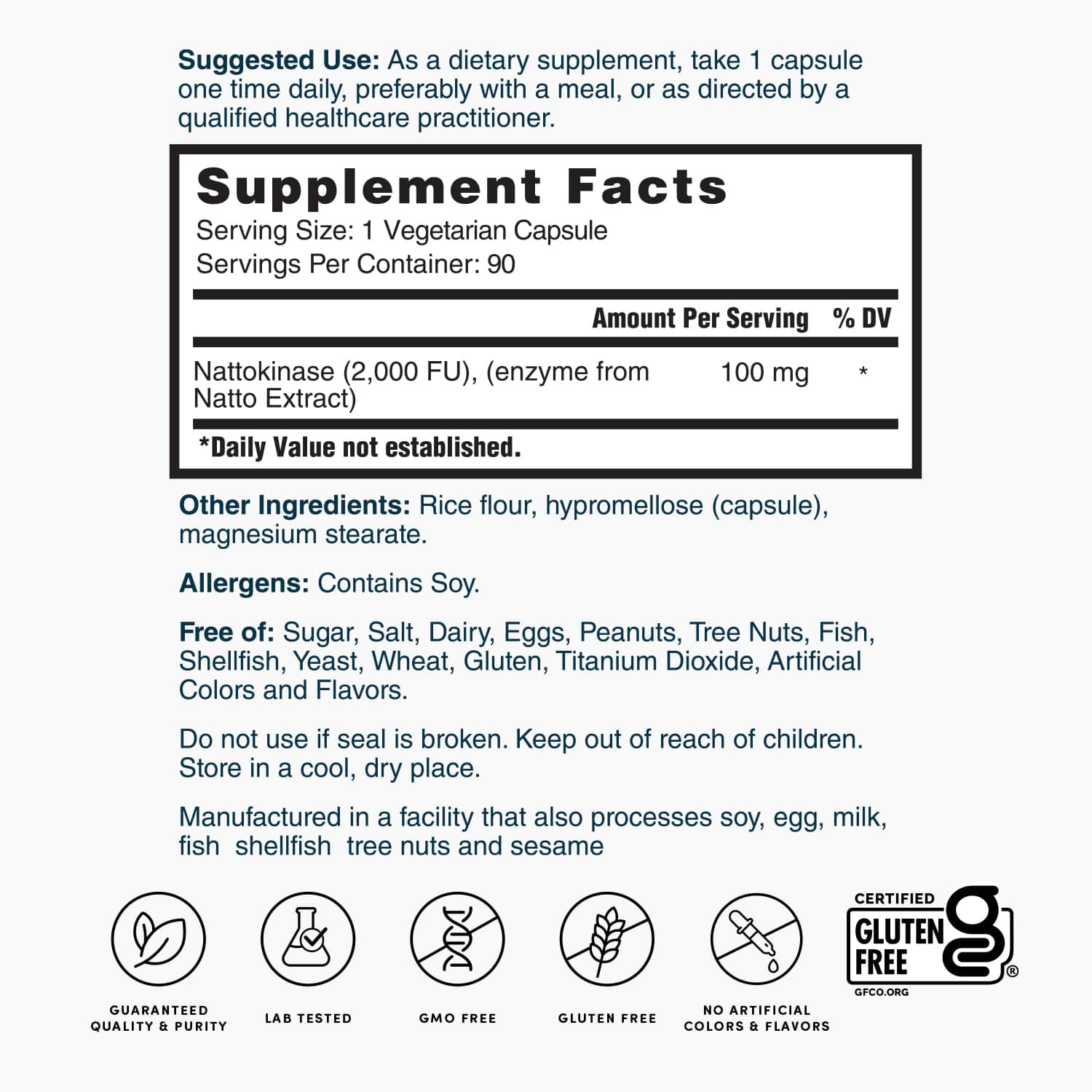 **Suggested Use:** As a dietary supplement, take 1 capsule one time daily, preferably with a meal, or as directed by a qualified healthcare practitioner.

**Supplement Facts**
Serving Size: 1 Vegetarian Capsule
Servings Per Container: 90

| | Amount Per Serving | % DV |
|---|---|---|
| Nattokinase (2,000 FU), (enzyme from Natto Extract) | 100 mg | * |

*Daily Value not established.

**Other Ingredients:** Rice flour, hypromellose (capsule), magnesium stearate.

**Allergens:** Contains Soy.

**Free of:** Sugar, Salt, Dairy, Eggs, Peanuts, Tree Nuts, Fish, Shellfish, Yeast, Wheat, Gluten, Titanium Dioxide, Artificial Colors and Flavors.

Do not use if seal is broken. Keep out of reach of children. Store in a cool, dry place.

Manufactured in a facility that also processes soy, egg, milk, fish shellfish tree nuts and sesame

GUARANTEED QUALITY & PURITY

LAB TESTED

GMO FREE

GLUTEN FREE

NO ARTIFICIAL COLORS & FLAVORS

CERTIFIED GLUTEN FREE ® GFCO.ORG